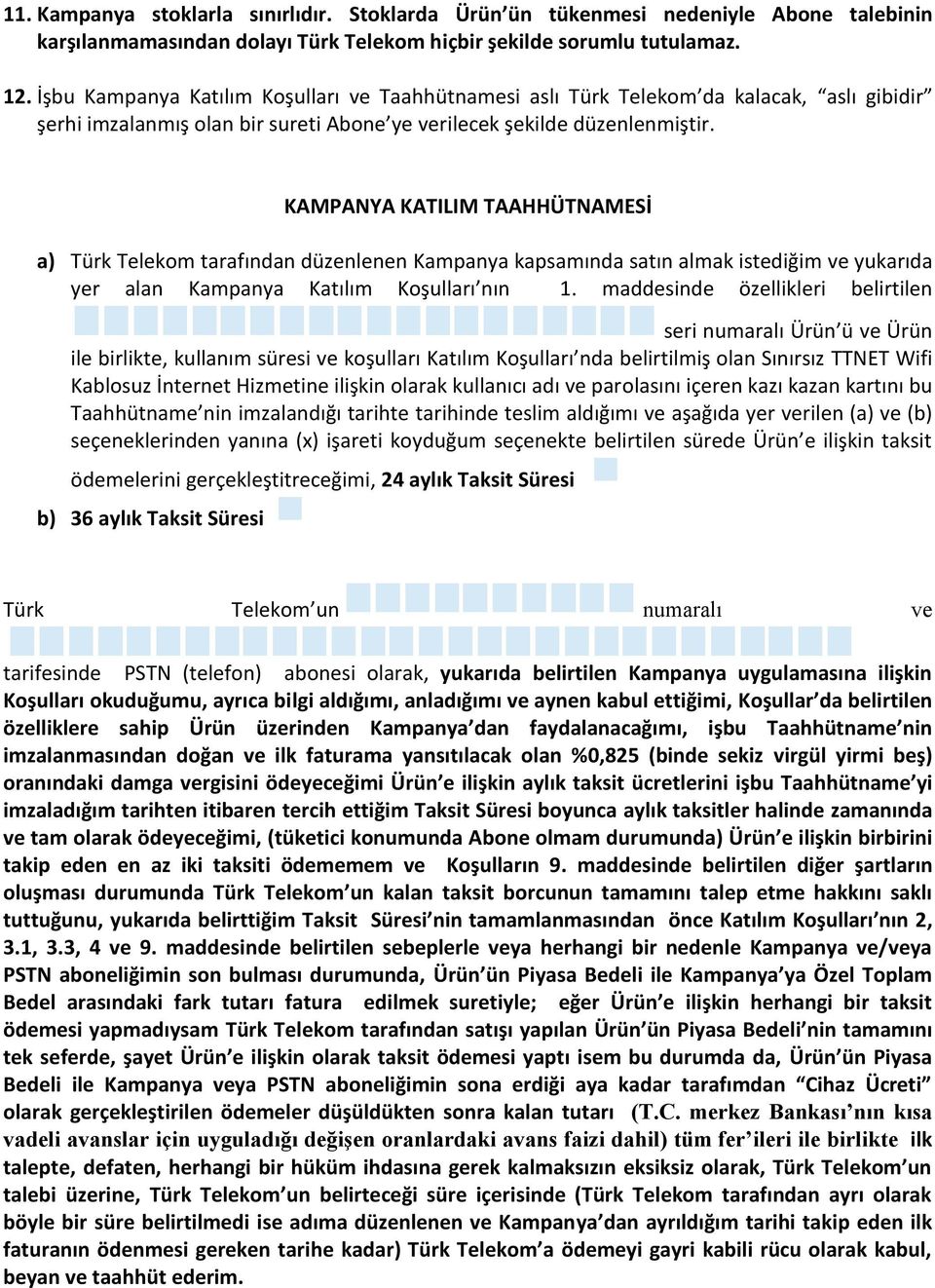 11. Kampanya stoklarla sınırlıdır. Stoklarda Ürün'ün tükenmesi nedeniyle Abone talebinin karşılanmamasından dolayı Türk Telekom hiçbir şekilde sorumlu tutulamaz.

12. İşbu Kampanya Katılım Koşulları ve Taahhütnamesi aslı Türk Telekom'da kalacak, "aslı gibidir" şerhi imzalanmış olan bir sureti Abone'ye verilecek şekilde düzenlenmiştir.

KAMPANYA KATILIM TAAHHÜTNAMESİ

a) Türk Telekom tarafından düzenlenen Kampanya kapsamında satın almak istediğim ve yukarıda yer alan Kampanya Katılım Koşulları'nın 1. maddesinde özellikleri belirtilen seri numaralı Ürün'ü ve Ürün ile birlikte, kullanım süresi ve koşulları Katılım Koşulları'nda belirtilmiş olan Sınırsız TTNET Wifi Kablosuz İnternet Hizmetine ilişkin olarak kullanıcı adı ve parolasını içeren kazı kazan kartını bu Taahhütname'nin imzalandığı tarihte tarihinde teslim aldığımı ve aşağıda yer verilen (a) ve (b) seçeneklerinden yanına (x) işareti koyduğum seçenekte belirtilen sürede Ürün'e ilişkin taksit ödemelerini gerçekleştitreceğimi, 24 aylık Taksit Süresi

b) 36 aylık Taksit Süresi

Türk Telekom'un numaralı ve tarifesinde PSTN (telefon) abonesi olarak, yukarıda belirtilen Kampanya uygulamasına ilişkin Koşulları okuduğumu, ayrıca bilgi aldığımı, anladığımı ve aynen kabul ettiğimi, Koşullar'da belirtilen özelliklere sahip Ürün üzerinden Kampanya'dan faydalanacağımı, işbu Taahhütname'nin imzalanmasından doğan ve ilk faturama yansıtılacak olan %0,825 (binde sekiz virgül yirmi beş) oranındaki damga vergisini ödeyeceğimi Ürün'e ilişkin aylık taksit ücretlerini işbu Taahhütname'yi imzaladığım tarihten itibaren tercih ettiğim Taksit Süresi boyunca aylık taksitler halinde zamanında ve tam olarak ödeyeceğimi, (tüketici konumunda Abone olmam durumunda) Ürün'e ilişkin birbirini takip eden en az iki taksiti ödememem ve Koşulların 9. maddesinde belirtilen diğer şartların oluşması durumunda Türk Telekom'un kalan taksit borcunun tamamını talep etme hakkını saklı tuttuğunu, yukarıda belirttiğim Taksit Süresi'nin tamamlanmasından önce Katılım Koşulları'nın 2, 3.1, 3.3, 4 ve 9. maddesinde belirtilen sebeplerle veya herhangi bir nedenle Kampanya ve/veya PSTN aboneliğimin son bulması durumunda, Ürün'ün Piyasa Bedeli ile Kampanya'ya Özel Toplam Bedel arasındaki fark tutarı fatura edilmek suretiyle; eğer Ürün'e ilişkin herhangi bir taksit ödemesi yapmadıysam Türk Telekom tarafından satışı yapılan Ürün'ün Piyasa Bedeli'nin tamamını tek seferde, şayet Ürün'e ilişkin olarak taksit ödemesi yaptı isem bu durumda da, Ürün'ün Piyasa Bedeli ile Kampanya veya PSTN aboneliğimin sona erdiği aya kadar tarafımdan "Cihaz Ücreti" olarak gerçekleştirilen ödemeler düşüldükten sonra kalan tutarı (T.C. merkez Bankası'nın kısa vadeli avanslar için uyguladığı değişen oranlardaki avans faizi dahil) tüm fer'ileri ile birlikte ilk talepte, defaten, herhangi bir hüküm ihdasına gerek kalmaksızın eksiksiz olarak, Türk Telekom'un talebi üzerine, Türk Telekom'un belirteceği süre içerisinde (Türk Telekom tarafından ayrı olarak böyle bir süre belirtilmedi ise adıma düzenlenen ve Kampanya'dan ayrıldığım tarihi takip eden ilk faturanın ödenmesi gereken tarihe kadar) Türk Telekom'a ödemeyi gayri kabili rücu olarak kabul, beyan ve taahhüt ederim.